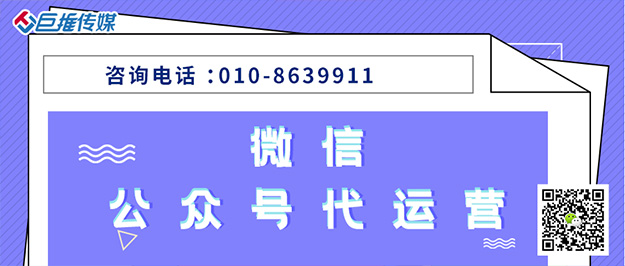 巨推传媒

咨询电话：010-8639911

微信

公众号代运营